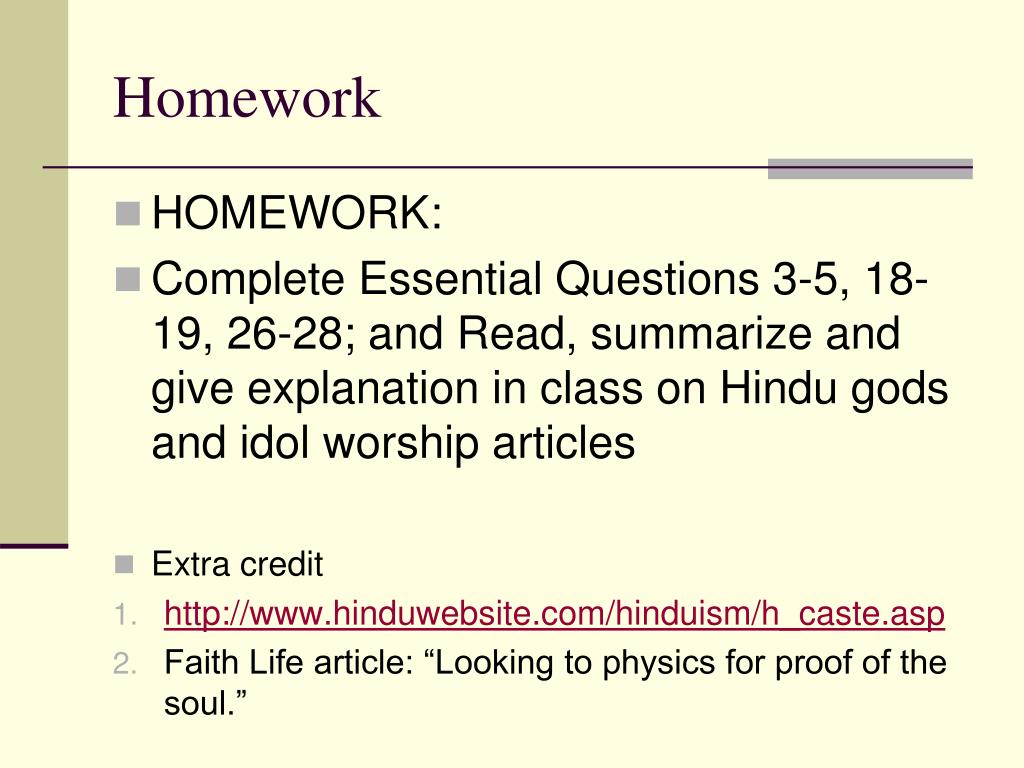 Homework

HOMEWORK:

Complete Essential Questions 3-5, 18-19, 26-28; and Read, summarize and give explanation in class on Hindu gods and idol worship articles

Extra credit

1. http://www.hinduwebsite.com/hinduism/h_caste.asp
2. Faith Life article: “Looking to physics for proof of the soul.”